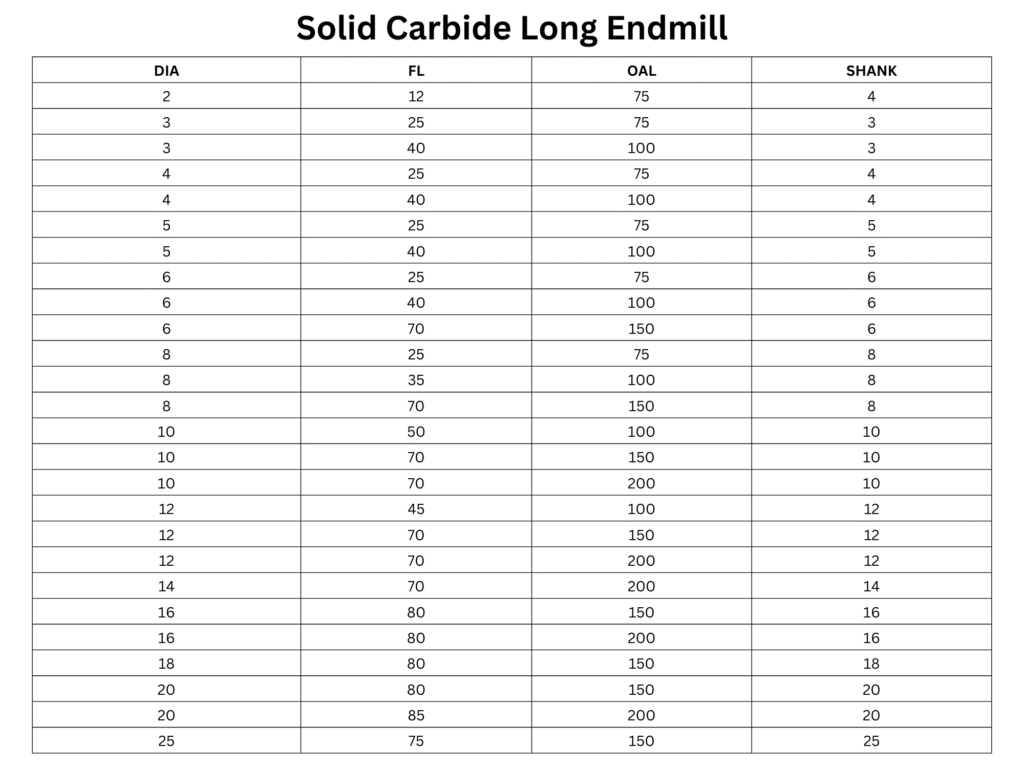 Solid Carbide Long Endmill

| DIA | FL | OAL | SHANK |
|---|---|---|---|
| 2 | 12 | 75 | 4 |
| 3 | 25 | 75 | 3 |
| 3 | 40 | 100 | 3 |
| 4 | 25 | 75 | 4 |
| 4 | 40 | 100 | 4 |
| 5 | 25 | 75 | 5 |
| 5 | 40 | 100 | 5 |
| 6 | 25 | 75 | 6 |
| 6 | 40 | 100 | 6 |
| 6 | 70 | 150 | 6 |
| 8 | 25 | 75 | 8 |
| 8 | 35 | 100 | 8 |
| 8 | 70 | 150 | 8 |
| 10 | 50 | 100 | 10 |
| 10 | 70 | 150 | 10 |
| 10 | 70 | 200 | 10 |
| 12 | 45 | 100 | 12 |
| 12 | 70 | 150 | 12 |
| 12 | 70 | 200 | 12 |
| 14 | 70 | 200 | 14 |
| 16 | 80 | 150 | 16 |
| 16 | 80 | 200 | 16 |
| 18 | 80 | 150 | 18 |
| 20 | 80 | 150 | 20 |
| 20 | 85 | 200 | 20 |
| 25 | 75 | 150 | 25 |